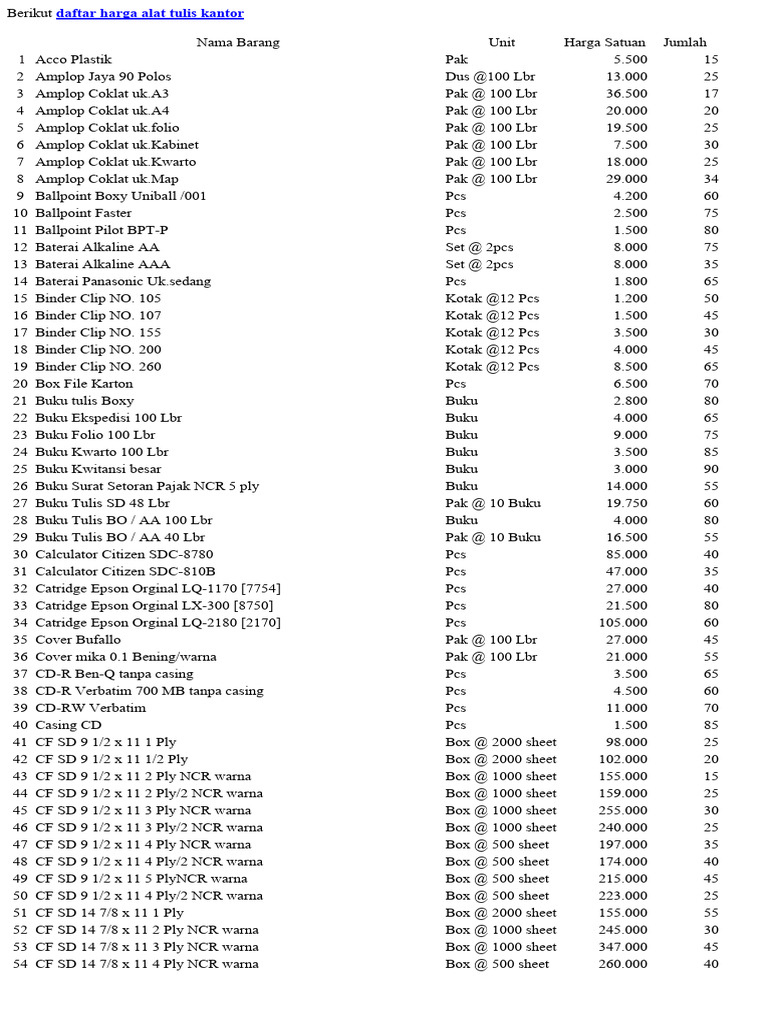 Berikut daftar harga alat tulis kantor

| | Nama Barang | Unit | Harga Satuan | Jumlah |
|---|---|---|---|---|
| 1 | Acco Plastik | Pak | 5.500 | 15 |
| 2 | Amplop Jaya 90 Polos | Dus @100 Lbr | 13.000 | 25 |
| 3 | Amplop Coklat uk.A3 | Pak @ 100 Lbr | 36.500 | 17 |
| 4 | Amplop Coklat uk.A4 | Pak @ 100 Lbr | 20.000 | 20 |
| 5 | Amplop Coklat uk.folio | Pak @ 100 Lbr | 19.500 | 25 |
| 6 | Amplop Coklat uk.Kabinet | Pak @ 100 Lbr | 7.500 | 30 |
| 7 | Amplop Coklat uk.Kwarto | Pak @ 100 Lbr | 18.000 | 25 |
| 8 | Amplop Coklat uk.Map | Pak @ 100 Lbr | 29.000 | 34 |
| 9 | Ballpoint Boxy Uniball /001 | Pcs | 4.200 | 60 |
| 10 | Ballpoint Faster | Pcs | 2.500 | 75 |
| 11 | Ballpoint Pilot BPT-P | Pcs | 1.500 | 80 |
| 12 | Baterai Alkaline AA | Set @ 2pcs | 8.000 | 75 |
| 13 | Baterai Alkaline AAA | Set @ 2pcs | 8.000 | 35 |
| 14 | Baterai Panasonic Uk.sedang | Pcs | 1.800 | 65 |
| 15 | Binder Clip NO. 105 | Kotak @12 Pcs | 1.200 | 50 |
| 16 | Binder Clip NO. 107 | Kotak @12 Pcs | 1.500 | 45 |
| 17 | Binder Clip NO. 155 | Kotak @12 Pcs | 3.500 | 30 |
| 18 | Binder Clip NO. 200 | Kotak @12 Pcs | 4.000 | 45 |
| 19 | Binder Clip NO. 260 | Kotak @12 Pcs | 8.500 | 65 |
| 20 | Box File Karton | Pcs | 6.500 | 70 |
| 21 | Buku tulis Boxy | Buku | 2.800 | 80 |
| 22 | Buku Ekspedisi 100 Lbr | Buku | 4.000 | 65 |
| 23 | Buku Folio 100 Lbr | Buku | 9.000 | 75 |
| 24 | Buku Kwarto 100 Lbr | Buku | 3.500 | 85 |
| 25 | Buku Kwitansi besar | Buku | 3.000 | 90 |
| 26 | Buku Surat Setoran Pajak NCR 5 ply | Buku | 14.000 | 55 |
| 27 | Buku Tulis SD 48 Lbr | Pak @ 10 Buku | 19.750 | 60 |
| 28 | Buku Tulis BO / AA 100 Lbr | Buku | 4.000 | 80 |
| 29 | Buku Tulis BO / AA 40 Lbr | Pak @ 10 Buku | 16.500 | 55 |
| 30 | Calculator Citizen SDC-8780 | Pcs | 85.000 | 40 |
| 31 | Calculator Citizen SDC-810B | Pcs | 47.000 | 35 |
| 32 | Catridge Epson Orginal LQ-1170 [7754] | Pcs | 27.000 | 40 |
| 33 | Catridge Epson Orginal LX-300 [8750] | Pcs | 21.500 | 80 |
| 34 | Catridge Epson Orginal LQ-2180 [2170] | Pcs | 105.000 | 60 |
| 35 | Cover Bufallo | Pak @ 100 Lbr | 27.000 | 45 |
| 36 | Cover mika 0.1 Bening/warna | Pak @ 100 Lbr | 21.000 | 55 |
| 37 | CD-R Ben-Q tanpa casing | Pcs | 3.500 | 65 |
| 38 | CD-R Verbatim 700 MB tanpa casing | Pcs | 4.500 | 60 |
| 39 | CD-RW Verbatim | Pcs | 11.000 | 70 |
| 40 | Casing CD | Pcs | 1.500 | 85 |
| 41 | CF SD 9 1/2 x 11 1 Ply | Box @ 2000 sheet | 98.000 | 25 |
| 42 | CF SD 9 1/2 x 11 1/2 Ply | Box @ 2000 sheet | 102.000 | 20 |
| 43 | CF SD 9 1/2 x 11 2 Ply NCR warna | Box @ 1000 sheet | 155.000 | 15 |
| 44 | CF SD 9 1/2 x 11 2 Ply/2 NCR warna | Box @ 1000 sheet | 159.000 | 25 |
| 45 | CF SD 9 1/2 x 11 3 Ply NCR warna | Box @ 1000 sheet | 255.000 | 30 |
| 46 | CF SD 9 1/2 x 11 3 Ply/2 NCR warna | Box @ 1000 sheet | 240.000 | 25 |
| 47 | CF SD 9 1/2 x 11 4 Ply NCR warna | Box @ 500 sheet | 197.000 | 35 |
| 48 | CF SD 9 1/2 x 11 4 Ply/2 NCR warna | Box @ 500 sheet | 174.000 | 40 |
| 49 | CF SD 9 1/2 x 11 5 PlyNCR warna | Box @ 500 sheet | 215.000 | 45 |
| 50 | CF SD 9 1/2 x 11 4 Ply/2 NCR warna | Box @ 500 sheet | 223.000 | 25 |
| 51 | CF SD 14 7/8 x 11 1 Ply | Box @ 2000 sheet | 155.000 | 55 |
| 52 | CF SD 14 7/8 x 11 2 Ply NCR warna | Box @ 1000 sheet | 245.000 | 30 |
| 53 | CF SD 14 7/8 x 11 3 Ply NCR warna | Box @ 1000 sheet | 347.000 | 45 |
| 54 | CF SD 14 7/8 x 11 4 Ply NCR warna | Box @ 500 sheet | 260.000 | 40 |